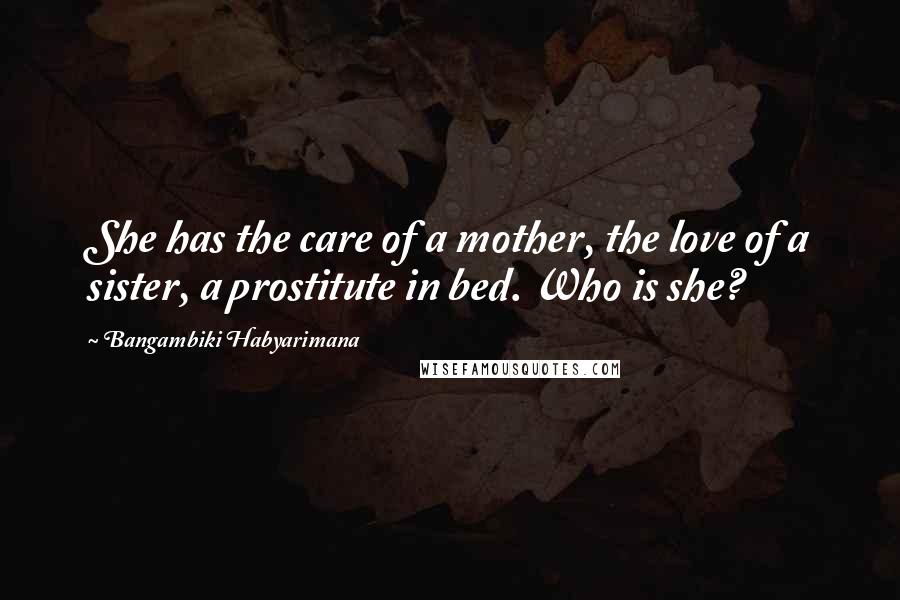 She has the care of a mother, the love of a sister, a prostitute in bed. Who is she?

~ Bangambiki Habyarimana

WISEFAMOUSQUOTES.COM